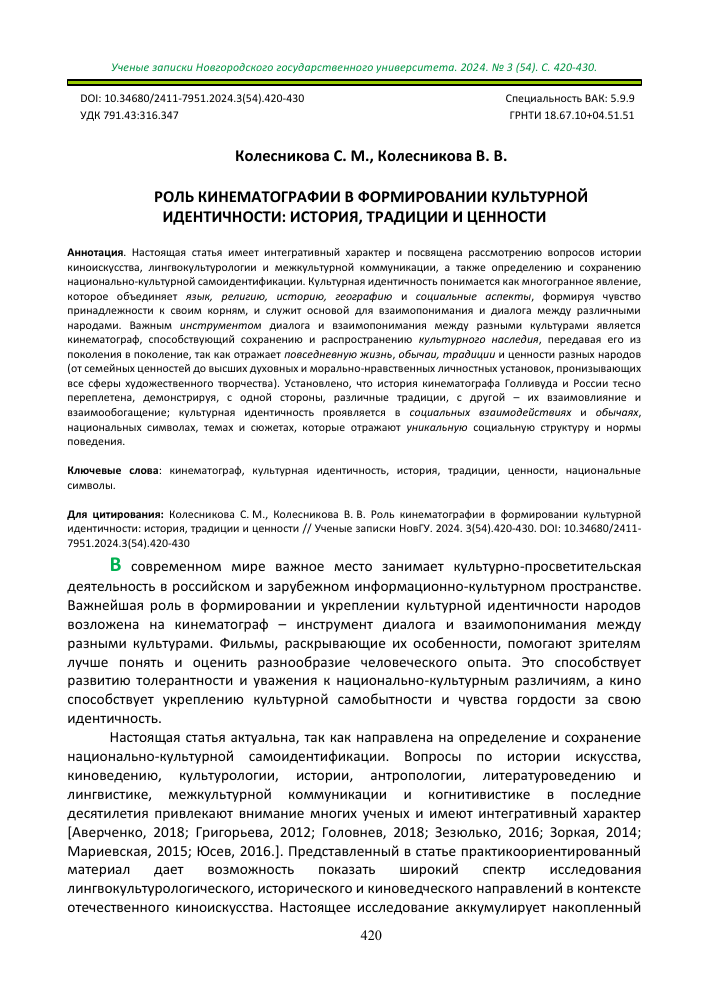 Ученые записки Новгородского государственного университета. 2024. № 3 (54). С. 420-430.

DOI: 10.34680/2411-7951.2024.3(54).420-430
УДК 791.43:316.347

Специальность ВАК: 5.9.9
ГРНТИ 18.67.10+04.51.51

Колесникова С. М., Колесникова В. В.

РОЛЬ КИНЕМАТОГРАФИИ В ФОРМИРОВАНИИ КУЛЬТУРНОЙ ИДЕНТИЧНОСТИ: ИСТОРИЯ, ТРАДИЦИИ И ЦЕННОСТИ

Аннотация. Настоящая статья имеет интегративный характер и посвящена рассмотрению вопросов истории киноискусства, лингвокультурологии и межкультурной коммуникации, а также определению и сохранению национально-культурной самоидентификации. Культурная идентичность понимается как многогранное явление, которое объединяет язык, религию, историю, географию и социальные аспекты, формируя чувство принадлежности к своим корням, и служит основой для взаимопонимания и диалога между различными народами. Важным инструментом диалога и взаимопонимания между разными культурами является кинематограф, способствующий сохранению и распространению культурного наследия, передавая его из поколения в поколение, так как отражает повседневную жизнь, обычаи, традиции и ценности разных народов (от семейных ценностей до высших духовных и морально-нравственных личностных установок, пронизывающих все сферы художественного творчества). Установлено, что история кинематографа Голливуда и России тесно переплетена, демонстрируя, с одной стороны, различные традиции, с другой – их взаимовлияние и взаимообогащение; культурная идентичность проявляется в социальных взаимодействиях и обычаях, национальных символах, темах и сюжетах, которые отражают уникальную социальную структуру и нормы поведения.

Ключевые слова: кинематограф, культурная идентичность, история, традиции, ценности, национальные символы.

Для цитирования: Колесникова С. М., Колесникова В. В. Роль кинематографии в формировании культурной идентичности: история, традиции и ценности // Ученые записки НовГУ. 2024. 3(54).420-430. DOI: 10.34680/2411-7951.2024.3(54).420-430

В современном мире важное место занимает культурно-просветительская деятельность в российском и зарубежном информационно-культурном пространстве. Важнейшая роль в формировании и укреплении культурной идентичности народов возложена на кинематограф – инструмент диалога и взаимопонимания между разными культурами. Фильмы, раскрывающие их особенности, помогают зрителям лучше понять и оценить разнообразие человеческого опыта. Это способствует развитию толерантности и уважения к национально-культурным различиям, а кино способствует укреплению культурной самобытности и чувства гордости за свою идентичность.

Настоящая статья актуальна, так как направлена на определение и сохранение национально-культурной самоидентификации. Вопросы по истории искусства, киноведению, культурологии, истории, антропологии, литературоведению и лингвистике, межкультурной коммуникации и когнитивистике в последние десятилетия привлекают внимание многих ученых и имеют интегративный характер [Аверченко, 2018; Григорьева, 2012; Головнев, 2018; Зезюлько, 2016; Зоркая, 2014; Мариевская, 2015; Юсев, 2016.]. Представленный в статье практикоориентированный материал дает возможность показать широкий спектр исследования лингвокультурологического, исторического и киноведческого направлений в контексте отечественного киноискусства. Настоящее исследование аккумулирует накопленный

420